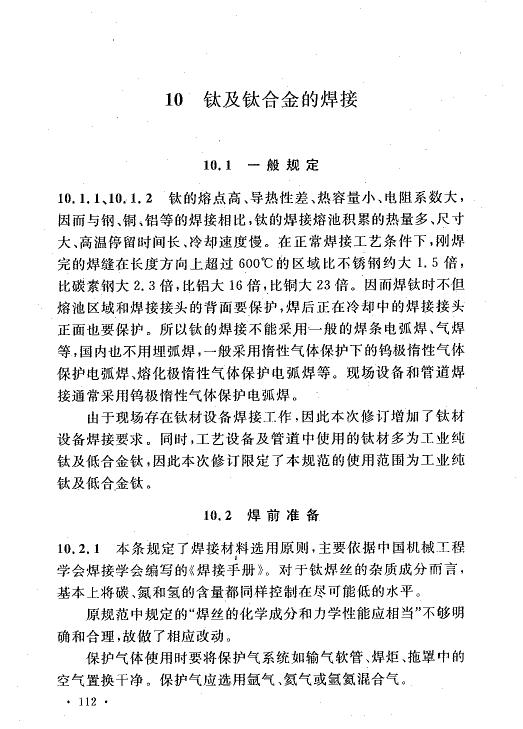 10 钛及钛合金的焊接

10.1 一般规定

10.1.1、10.1.2 钛的熔点高、导热性差、热容量小、电阻系数大，因而与钢、铜、铝等的焊接相比，钛的焊接熔池积累的热量多、尺寸大、高温停留时间长、冷却速度慢。在正常焊接工艺条件下，刚焊完的焊缝在长度方向上超过 600℃的区域比不锈钢约大 1.5 倍，比碳素钢大 2.3 倍，比铝大 16 倍，比铜大 23 倍。因而焊钛时不但熔池区域和焊接接头的背面要保护，焊后正在冷却中的焊接接头正面也要保护。所以钛的焊接不能采用一般的焊条电弧焊、气焊等，国内也不用埋弧焊，一般采用惰性气体保护下的钨极惰性气体保护电弧焊、熔化极惰性气体保护电弧焊等。现场设备和管道焊接通常采用钨极惰性气体保护电弧焊。

由于现场存在钛材设备焊接工作，因此本次修订增加了钛材设备焊接要求。同时，工艺设备及管道中使用的钛材多为工业纯钛及低合金钛，因此本次修订限定了本规范的使用范围为工业纯钛及低合金钛。

10.2 焊前准备

10.2.1 本条规定了焊接材料选用原则，主要依据中国机械工程学会焊接学会编写的《焊接手册》。对于钛焊丝的杂质成分而言，基本上将碳、氮和氢的含量都同样控制在尽可能低的水平。

原规范中规定的“焊丝的化学成分和力学性能应相当”不够明确和合理，故做了相应改动。

保护气体使用时要将保护气系统如输气软管、焊炬、拖罩中的空气置换干净。保护气应选用氩气、氦气或氩氦混合气。

· 112 ·